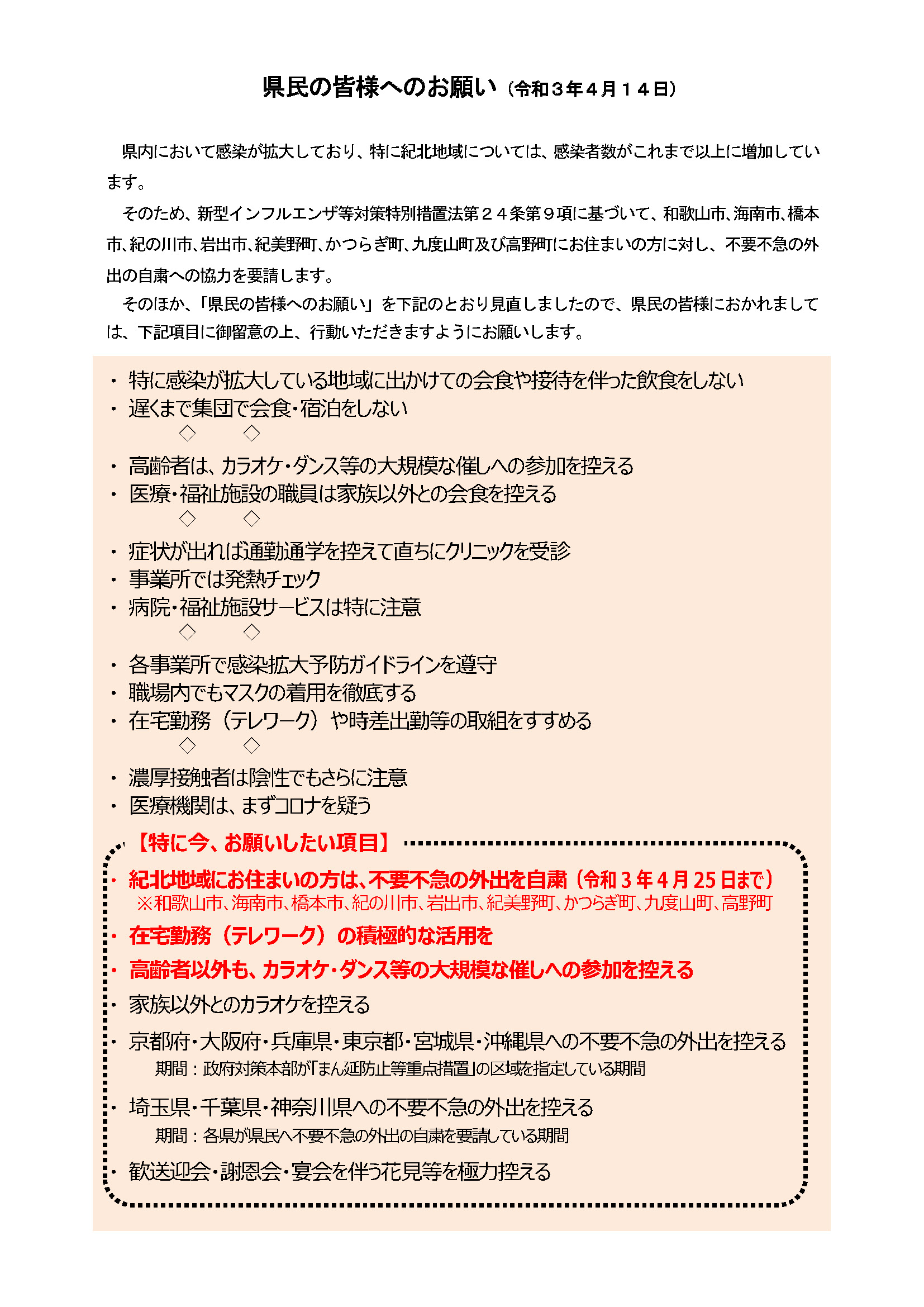 県民の皆様へのお願い（令和３年４月１４日）

県内において感染が拡大しており、特に紀北地域については、感染者数がこれまで以上に増加しています。

そのため、新型インフルエンザ等対策特別措置法第２４条第９項に基づいて、和歌山市、海南市、橋本市、紀の川市、岩出市、紀美野町、かつらぎ町、九度山町及び高野町にお住まいの方に対し、不要不急の外出の自粛への協力を要請します。

そのほか、「県民の皆様へのお願い」を下記のとおり見直しましたので、県民の皆様におかれましては、下記項目に御留意の上、行動いただきますようにお願いします。

・ 特に感染が拡大している地域に出かけての会食や接待を伴った飲食をしない
・ 遅くまで集団で会食・宿泊をしない
◇ ◇
・ 高齢者は、カラオケ・ダンス等の大規模な催しへの参加を控える
・ 医療・福祉施設の職員は家族以外との会食を控える
◇ ◇
・ 症状が出れば通勤通学を控えて直ちにクリニックを受診
・ 事業所では発熱チェック
・ 病院・福祉施設サービスは特に注意
◇ ◇
・ 各事業所で感染拡大予防ガイドラインを遵守
・ 職場内でもマスクの着用を徹底する
・ 在宅勤務（テレワーク）や時差出勤等の取組をすすめる
◇ ◇
・ 濃厚接触者は陰性でもさらに注意
・ 医療機関は、まずコロナを疑う

【特に今、お願いしたい項目】
・ 紀北地域にお住まいの方は、不要不急の外出を自粛（令和３年４月25日まで）
※和歌山市、海南市、橋本市、紀の川市、岩出市、紀美野町、かつらぎ町、九度山町、高野町
・ 在宅勤務（テレワーク）の積極的な活用を
・ 高齢者以外も、カラオケ・ダンス等の大規模な催しへの参加を控える
・ 家族以外とのカラオケを控える
・ 京都府・大阪府・兵庫県・東京都・宮城県・沖縄県への不要不急の外出を控える
期間：政府対策本部が「まん延防止等重点措置」の区域を指定している期間
・ 埼玉県・千葉県・神奈川県への不要不急の外出を控える
期間：各県が県民へ不要不急の外出の自粛を要請している期間
・ 歓送迎会・謝恩会・宴会を伴う花見等を極力控える